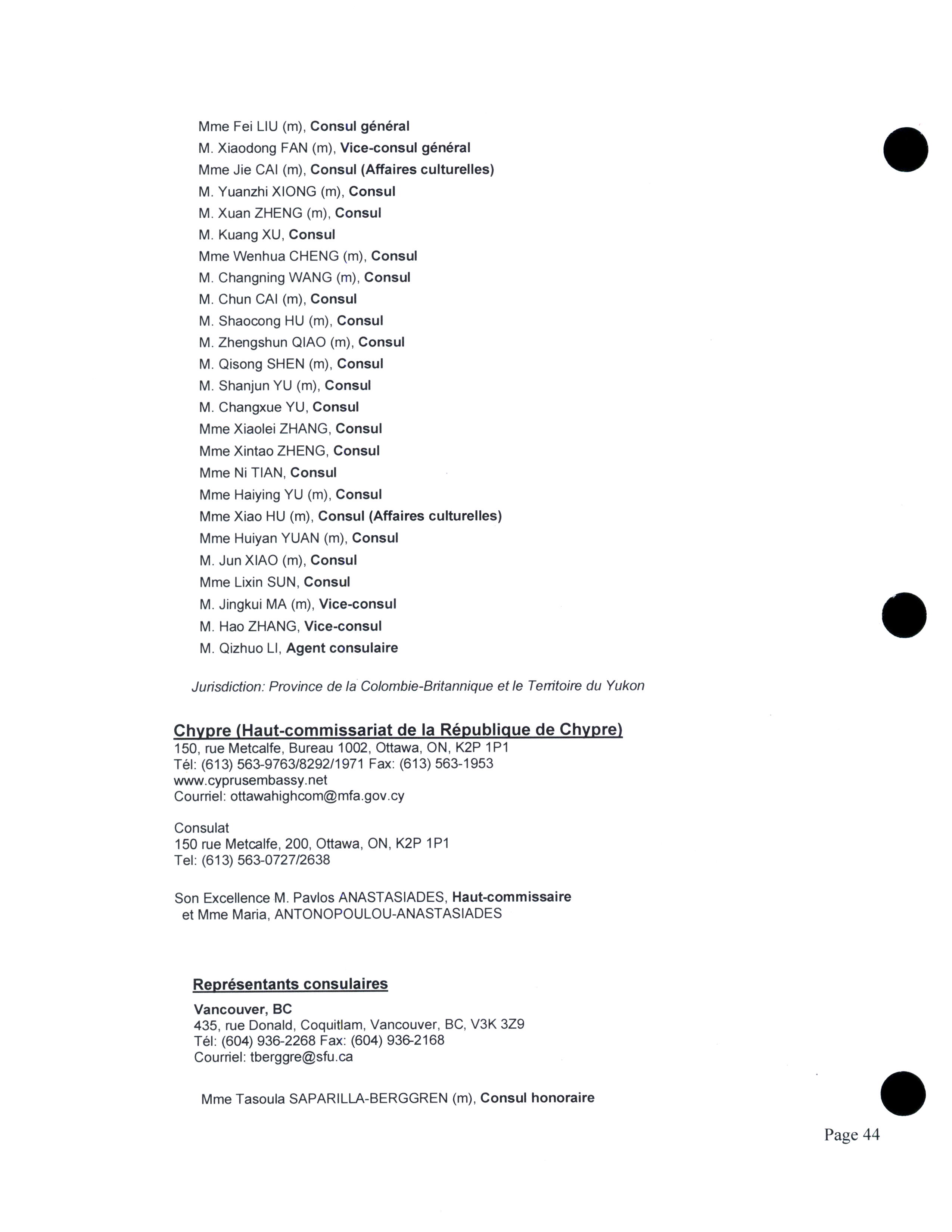 Mme Fei LIU (m), Consul général
M. Xiaodong FAN (m), Vice-consul général
Mme Jie CAI (m), Consul (Affaires culturelles)
M. Yuanzhi XIONG (m), Consul
M. Xuan ZHENG (m), Consul
M. Kuang XU, Consul
Mme Wenhua CHENG (m), Consul
M. Changning WANG (m), Consul
M. Chun CAI (m), Consul
M. Shaocong HU (m), Consul
M. Zhengshun QIAO (m), Consul
M. Qisong SHEN (m), Consul
M. Shanjun YU (m), Consul
M. Changxue YU, Consul
Mme Xiaolei ZHANG, Consul
Mme Xintao ZHENG, Consul
Mme Ni TIAN, Consul
Mme Haiying YU (m), Consul
Mme Xiao HU (m), Consul (Affaires culturelles)
Mme Huiyan YUAN (m), Consul
M. Jun XIAO (m), Consul
Mme Lixin SUN, Consul
M. Jingkui MA (m), Vice-consul
M. Hao ZHANG, Vice-consul
M. Qizhuo LI, Agent consulaire

Jurisdiction: Province de la Colombie-Britannique et le Territoire du Yukon

Chypre (Haut-commissariat de la République de Chypre)
150, rue Metcalfe, Bureau 1002, Ottawa, ON, K2P 1P1
Tél: (613) 563-9763/8292/1971 Fax: (613) 563-1953
www.cyprusembassy.net
Courriel: ottawahighcom@mfa.gov.cy

Consulat
150 rue Metcalfe, 200, Ottawa, ON, K2P 1P1
Tel: (613) 563-0727/2638

Son Excellence M. Pavlos ANASTASIADES, Haut-commissaire et Mme Maria, ANTONOPOULOU-ANASTASIADES

Représentants consulaires

Vancouver, BC
435, rue Donald, Coquitlam, Vancouver, BC, V3K 3Z9
Tél: (604) 936-2268 Fax: (604) 936-2168
Courriel: tberggre@sfu.ca

Mme Tasoula SAPARILLA-BERGGREN (m), Consul honoraire

Page 44